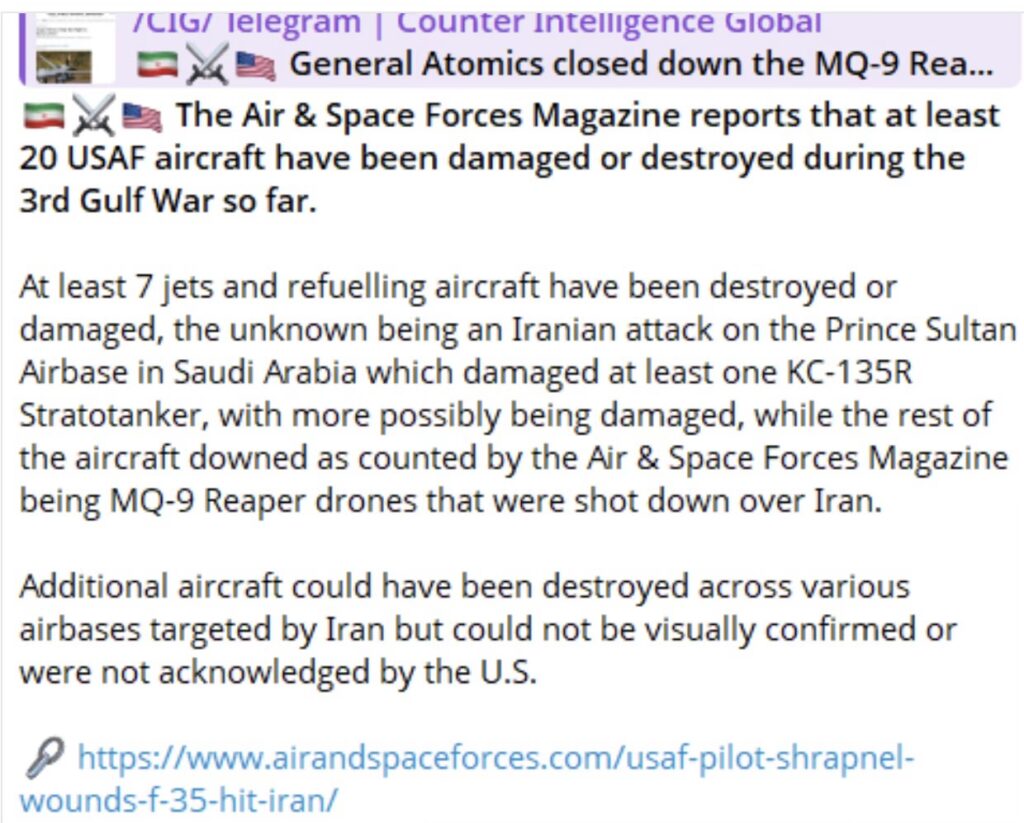 /CIG/ Telegram | Counter Intelligence Global
🇮🇷⚔️🇺🇸 General Atomics closed down the MQ-9 Rea...

🇮🇷⚔️🇺🇸 The Air & Space Forces Magazine reports that at least 20 USAF aircraft have been damaged or destroyed during the 3rd Gulf War so far.

At least 7 jets and refuelling aircraft have been destroyed or damaged, the unknown being an Iranian attack on the Prince Sultan Airbase in Saudi Arabia which damaged at least one KC-135R Stratotanker, with more possibly being damaged, while the rest of the aircraft downed as counted by the Air & Space Forces Magazine being MQ-9 Reaper drones that were shot down over Iran.

Additional aircraft could have been destroyed across various airbases targeted by Iran but could not be visually confirmed or were not acknowledged by the U.S.

🔗 https://www.airandspaceforces.com/usaf-pilot-shrapnel-wounds-f-35-hit-iran/